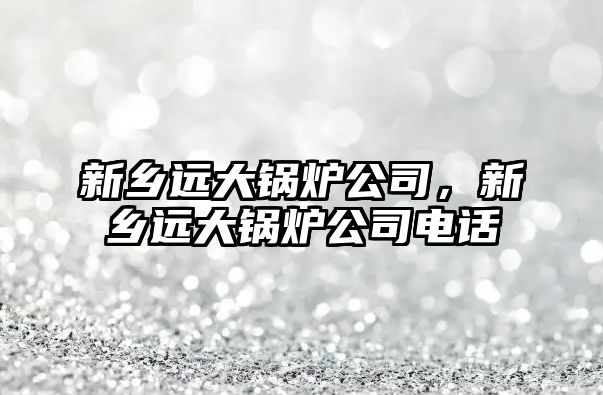 新乡远大锅炉公司，新乡远大锅炉公司电话